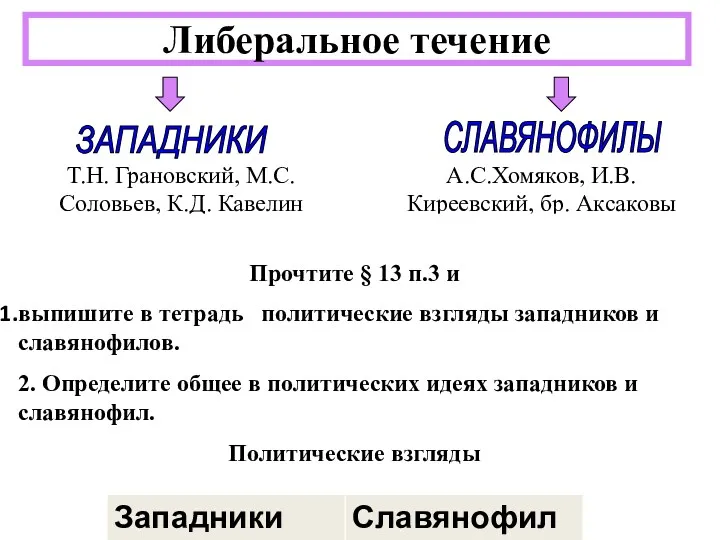 Либеральное течение

ЗАПАДНИКИ

Т.Н. Грановский, М.С. Соловьев, К.Д. Кавелин

СЛАВЯНОФИЛЫ

А.С.Хомяков, И.В. Киреевский, бр. Аксаковы

Прочтите § 13 п.3 и

1.выпишите в тетрадь политические взгляды западников и славянофилов.

2. Определите общее в политических идеях западников и славянофил.

Политические взгляды

| Западники | Славянофил |
|---|---|